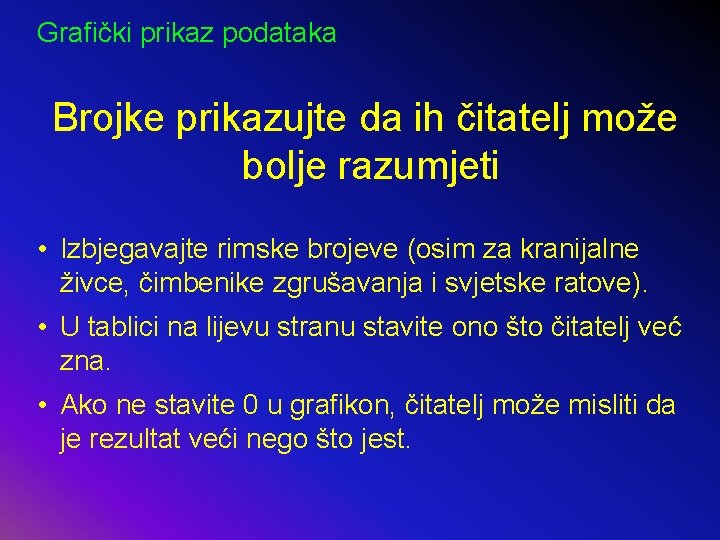 Grafički prikaz podataka

Brojke prikazujte da ih čitatelj može bolje razumjeti

• Izbjegavajte rimske brojeve (osim za kranijalne živce, čimbenike zgrušavanja i svjetske ratove).

• U tablici na lijevu stranu stavite ono što čitatelj već zna.

• Ako ne stavite 0 u grafikon, čitatelj može misliti da je rezultat veći nego što jest.